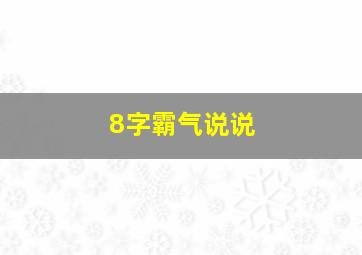 8字霸气说说